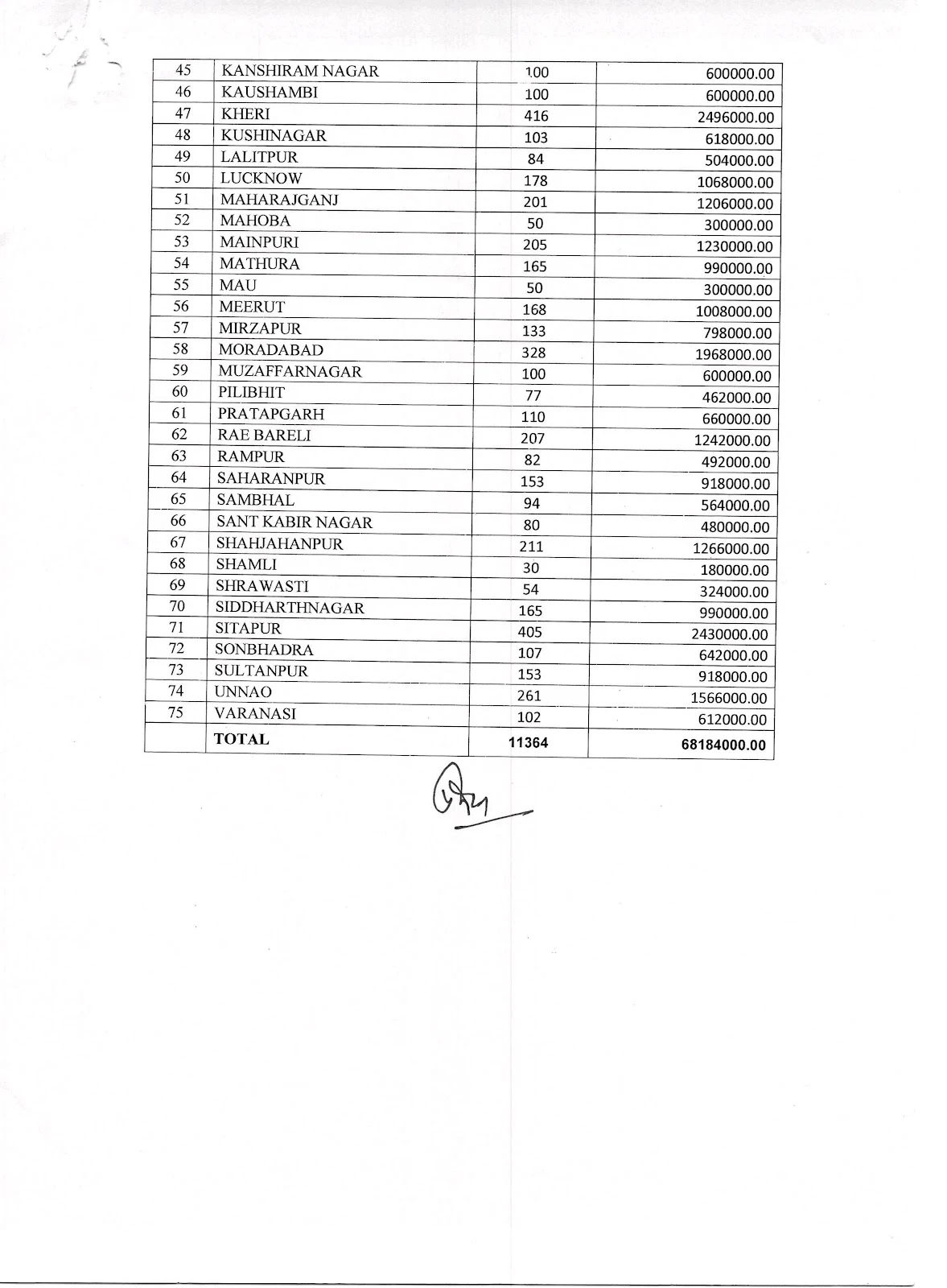 | 45 | KANSHIRAM NAGAR | 100 | 600000.00 |
|---|---|---|---|
| 46 | KAUSHAMBI | 100 | 600000.00 |
| 47 | KHERI | 416 | 2496000.00 |
| 48 | KUSHINAGAR | 103 | 618000.00 |
| 49 | LALITPUR | 84 | 504000.00 |
| 50 | LUCKNOW | 178 | 1068000.00 |
| 51 | MAHARAJGANJ | 201 | 1206000.00 |
| 52 | MAHOBA | 50 | 300000.00 |
| 53 | MAINPURI | 205 | 1230000.00 |
| 54 | MATHURA | 165 | 990000.00 |
| 55 | MAU | 50 | 300000.00 |
| 56 | MEERUT | 168 | 1008000.00 |
| 57 | MIRZAPUR | 133 | 798000.00 |
| 58 | MORADABAD | 328 | 1968000.00 |
| 59 | MUZAFFARNAGAR | 100 | 600000.00 |
| 60 | PILIBHIT | 77 | 462000.00 |
| 61 | PRATAPGARH | 110 | 660000.00 |
| 62 | RAE BARELI | 207 | 1242000.00 |
| 63 | RAMPUR | 82 | 492000.00 |
| 64 | SAHARANPUR | 153 | 918000.00 |
| 65 | SAMBHAL | 94 | 564000.00 |
| 66 | SANT KABIR NAGAR | 80 | 480000.00 |
| 67 | SHAHJAHANPUR | 211 | 1266000.00 |
| 68 | SHAMLI | 30 | 180000.00 |
| 69 | SHRAWASTI | 54 | 324000.00 |
| 70 | SIDDHARTHNAGAR | 165 | 990000.00 |
| 71 | SITAPUR | 405 | 2430000.00 |
| 72 | SONBHADRA | 107 | 642000.00 |
| 73 | SULTANPUR | 153 | 918000.00 |
| 74 | UNNAO | 261 | 1566000.00 |
| 75 | VARANASI | 102 | 612000.00 |
| | TOTAL | 11364 | 68184000.00 |